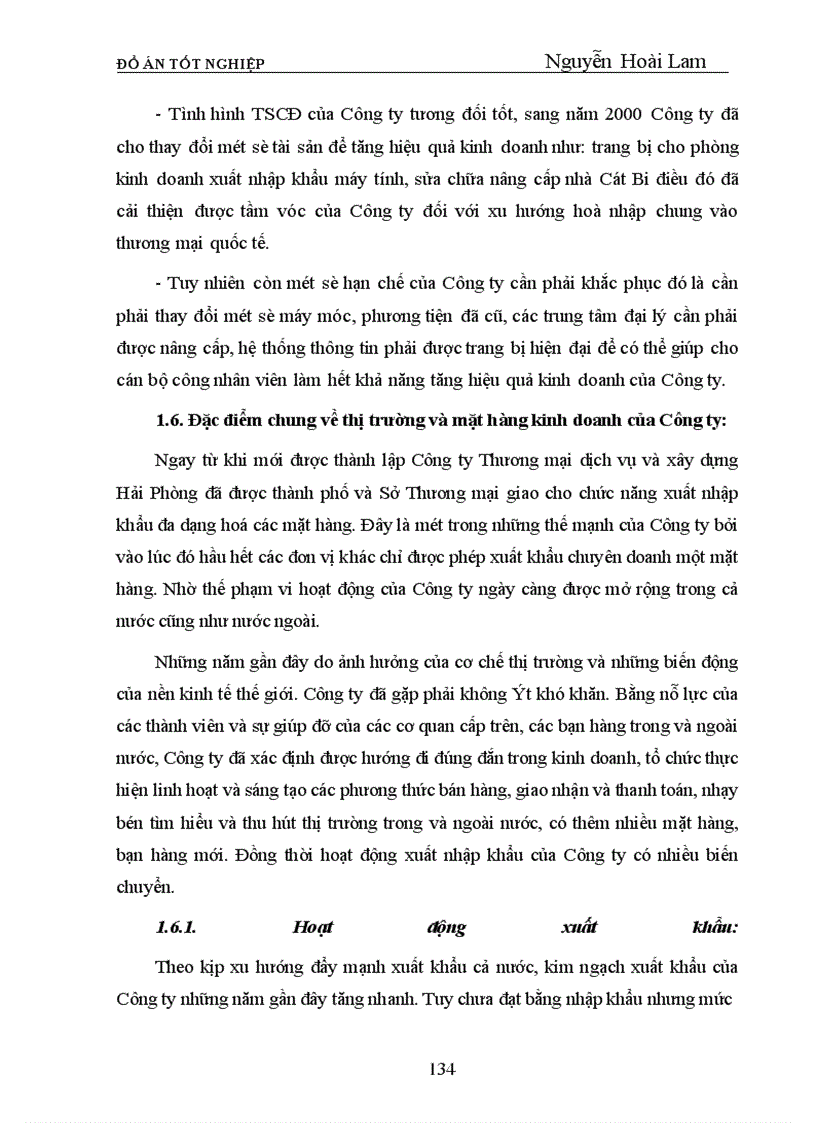 ĐỒ ÁN TỐT NGHIỆP Nguyễn Hoài Lam

- Tình hình TSCĐ của Công ty tương đối tốt, sang năm 2000 Công ty đã cho thay đổi mét sè tài sản để tăng hiệu quả kinh doanh như: trang bị cho phòng kinh doanh xuất nhập khẩu máy tính, sửa chữa nâng cấp nhà Cát Bi điều đó đã cải thiện được tầm vóc của Công ty đối với xu hướng hoà nhập chung vào thương mại quốc tế.

- Tuy nhiên còn mét sè hạn chế của Công ty cần phải khắc phục đó là cần phải thay đổi mét sè máy móc, phương tiện đã cũ, các trung tâm đại lý cần phải được nâng cấp, hệ thống thông tin phải được trang bị hiện đại để có thể giúp cho cán bộ công nhân viên làm hết khả năng tăng hiệu quả kinh doanh của Công ty.

1.6. Đặc điểm chung về thị trường và mặt hàng kinh doanh của Công ty:

Ngay từ khi mới được thành lập Công ty Thương mại dịch vụ và xây dựng Hải Phòng đã được thành phố và Sở Thương mại giao cho chức năng xuất nhập khẩu đa dạng hoá các mặt hàng. Đây là mét trong những thế mạnh của Công ty bởi vào lúc đó hầu hết các đơn vị khác chỉ được phép xuất khẩu chuyên doanh một mặt hàng. Nhờ thế phạm vi hoạt động của Công ty ngày càng được mở rộng trong cả nước cũng như nước ngoài.

Những năm gần đây do ảnh hưởng của cơ chế thị trường và những biến động của nền kinh tế thế giới. Công ty đã gặp phải không Ýt khó khăn. Bằng nỗ lực của các thành viên và sự giúp đỡ của các cơ quan cấp trên, các bạn hàng trong và ngoài nước, Công ty đã xác định được hướng đi đúng đắn trong kinh doanh, tổ chức thực hiện linh hoạt và sáng tạo các phương thức bán hàng, giao nhận và thanh toán, nhạy bén tìm hiểu và thu hút thị trường trong và ngoài nước, có thêm nhiều mặt hàng, bạn hàng mới. Đồng thời hoạt động xuất nhập khẩu của Công ty có nhiều biến chuyển.

1.6.1. Hoạt động xuất khẩu:

Theo kịp xu hướng đẩy mạnh xuất khẩu cả nước, kim ngạch xuất khẩu của Công ty những năm gần đây tăng nhanh. Tuy chưa đạt bằng nhập khẩu nhưng mức

134